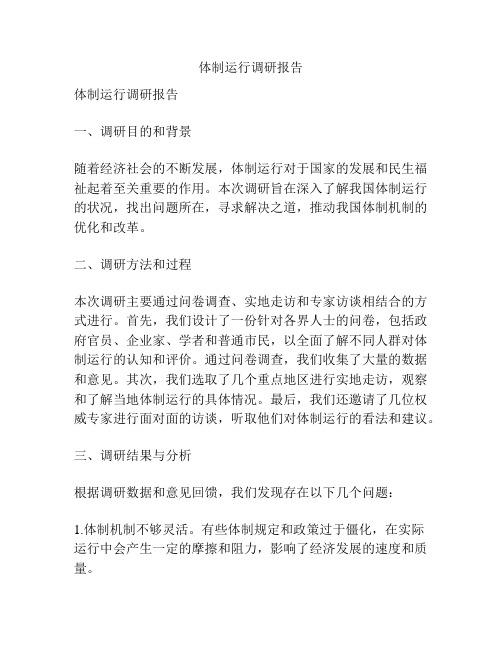 体制运行调研报告

体制运行调研报告

一、调研目的和背景

随着经济社会的不断发展，体制运行对于国家的发展和民生福祉起着至关重要的作用。本次调研旨在深入了解我国体制运行的状况，找出问题所在，寻求解决之道，推动我国体制机制的优化和改革。

二、调研方法和过程

本次调研主要通过问卷调查、实地走访和专家访谈相结合的方式进行。首先，我们设计了一份针对各界人士的问卷，包括政府官员、企业家、学者和普通市民，以全面了解不同人群对体制运行的认知和评价。通过问卷调查，我们收集了大量的数据和意见。其次，我们选取了几个重点地区进行实地走访，观察和了解当地体制运行的具体情况。最后，我们还邀请了几位权威专家进行面对面的访谈，听取他们对体制运行的看法和建议。

三、调研结果与分析

根据调研数据和意见回馈，我们发现存在以下几个问题：

1.体制机制不够灵活。有些体制规定和政策过于僵化，在实际运行中会产生一定的摩擦和阻力，影响了经济发展的速度和质量。